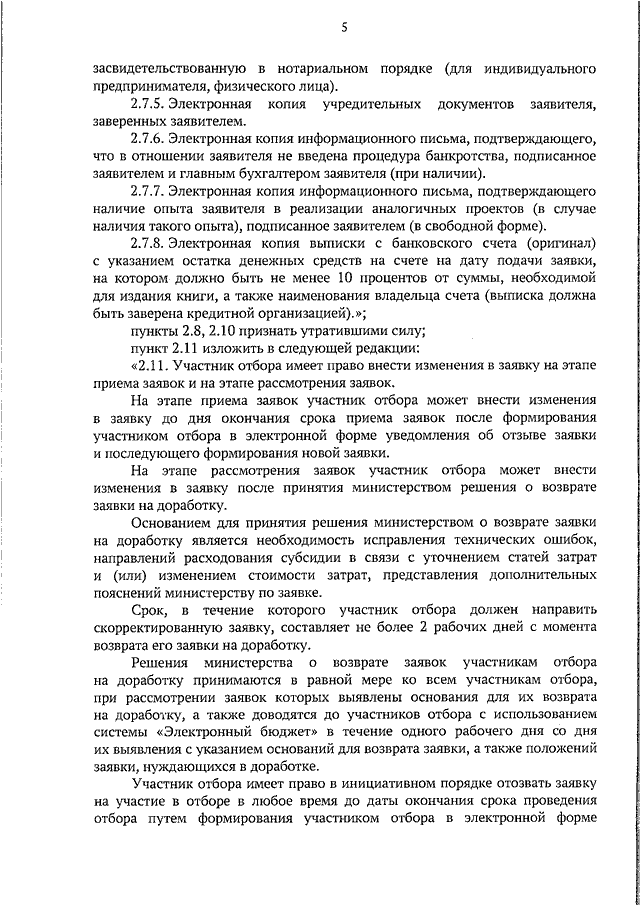 5

засвидетельствованную в нотариальном порядке (для индивидуального предпринимателя, физического лица).

2.7.5. Электронная копия учредительных документов заявителя, заверенных заявителем.

2.7.6. Электронная копия информационного письма, подтверждающего, что в отношении заявителя не введена процедура банкротства, подписанное заявителем и главным бухгалтером заявителя (при наличии).

2.7.7. Электронная копия информационного письма, подтверждающего наличие опыта заявителя в реализации аналогичных проектов (в случае наличия такого опыта), подписанное заявителем (в свободной форме).

2.7.8. Электронная копия выписки с банковского счета (оригинал) с указанием остатка денежных средств на счете на дату подачи заявки, на котором должно быть не менее 10 процентов от суммы, необходимой для издания книги, а также наименования владельца счета (выписка должна быть заверена кредитной организацией).»;

пункты 2.8, 2.10 признать утратившими силу;

пункт 2.11 изложить в следующей редакции:

«2.11. Участник отбора имеет право внести изменения в заявку на этапе приема заявок и на этапе рассмотрения заявок.

На этапе приема заявок участник отбора может внести изменения в заявку до дня окончания срока приема заявок после формирования участником отбора в электронной форме уведомления об отзыве заявки и последующего формирования новой заявки.

На этапе рассмотрения заявок участник отбора может внести изменения в заявку после принятия министерством решения о возврате заявки на доработку.

Основанием для принятия решения министерством о возврате заявки на доработку является необходимость исправления технических ошибок, направлений расходования субсидии в связи с уточнением статей затрат и (или) изменением стоимости затрат, представления дополнительных пояснений министерству по заявке.

Срок, в течение которого участник отбора должен направить скорректированную заявку, составляет не более 2 рабочих дней с момента возврата его заявки на доработку.

Решения министерства о возврате заявок участникам отбора на доработку принимаются в равной мере ко всем участникам отбора, при рассмотрении заявок которых выявлены основания для их возврата на доработку, а также доводятся до участников отбора с использованием системы «Электронный бюджет» в течение одного рабочего дня со дня их выявления с указанием оснований для возврата заявки, а также положений заявки, нуждающихся в доработке.

Участник отбора имеет право в инициативном порядке отозвать заявку на участие в отборе в любое время до даты окончания срока проведения отбора путем формирования участником отбора в электронной форме